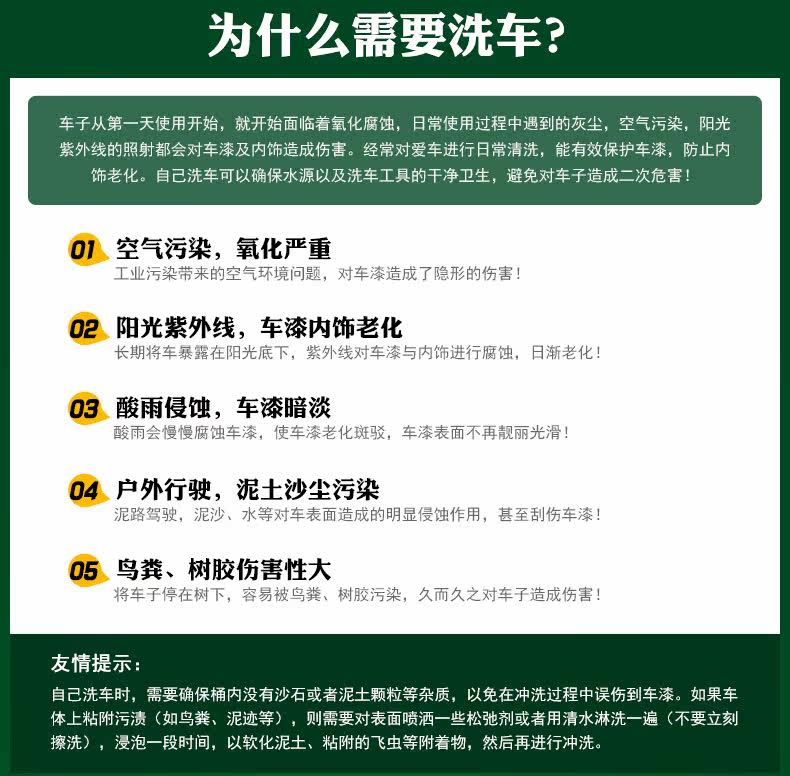 为什么需要洗车?

车子从第一天使用开始，就开始面临着氧化腐蚀，日常使用过程中遇到的灰尘，空气污染，阳光紫外线的照射都会对车漆及内饰造成伤害。经常对爱车进行日常清洗，能有效保护车漆，防止内饰老化。自己洗车可以确保水源以及洗车工具的干净卫生，避免对车子造成二次危害！

01 空气污染，氧化严重
工业污染带来的空气环境问题，对车漆造成了隐形的伤害！

02 阳光紫外线，车漆内饰老化
长期将车暴露在阳光底下，紫外线对车漆与内饰进行腐蚀，日渐老化！

03 酸雨侵蚀，车漆暗淡
酸雨会慢慢腐蚀车漆，使车漆老化斑驳，车漆表面不再靓丽光滑！

04 户外行驶，泥土沙尘污染
泥路驾驶，泥沙、水等对车表面造成的明显侵蚀作用，甚至刮伤车漆！

05 鸟粪、树胶伤害性大
将车子停在树下，容易被鸟粪、树胶污染，久而久之对车子造成伤害！

友情提示：
自己洗车时，需要确保桶内没有沙石或者泥土颗粒等杂质，以免在冲洗过程中误伤到车漆。如果车体上粘附污渍（如鸟粪、泥迹等），则需要对表面喷洒一些松弛剂或者用清水淋洗一遍（不要立刻擦洗），浸泡一段时间，以软化泥土、粘附的飞虫等附着物，然后再进行冲洗。